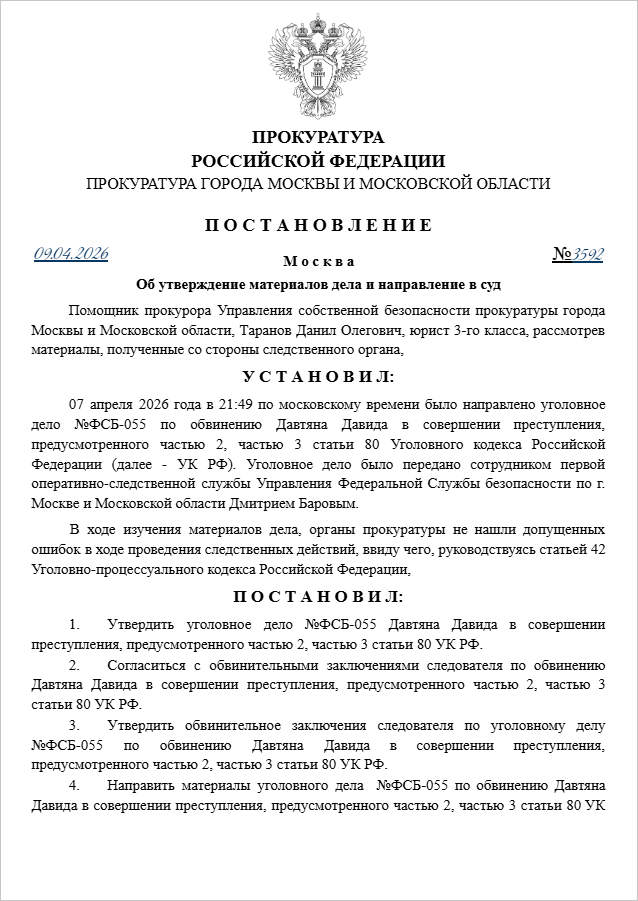 ПРОКУРАТУРА
РОССИЙСКОЙ ФЕДЕРАЦИИ
ПРОКУРАТУРА ГОРОДА МОСКВЫ И МОСКОВСКОЙ ОБЛАСТИ

ПОСТАНОВЛЕНИЕ

09.04.2026 Москва №3592

Об утверждение материалов дела и направление в суд

Помощник прокурора Управления собственной безопасности прокуратуры города Москвы и Московской области, Таранов Данил Олегович, юрист 3-го класса, рассмотрев материалы, полученные со стороны следственного органа,

УСТАНОВИЛ:

07 апреля 2026 года в 21:49 по московскому времени было направлено уголовное дело №ФСБ-055 по обвинению Давтяна Давида в совершении преступления, предусмотренного частью 2, частью 3 статьи 80 Уголовного кодекса Российской Федерации (далее - УК РФ). Уголовное дело было передано сотрудником первой оперативно-следственной службы Управления Федеральной Службы безопасности по г. Москве и Московской области Дмитрием Баровым.

В ходе изучения материалов дела, органы прокуратуры не нашли допущенных ошибок в ходе проведения следственных действий, ввиду чего, руководствуясь статьей 42 Уголовно-процессуального кодекса Российской Федерации,

ПОСТАНОВИЛ:

1. Утвердить уголовное дело №ФСБ-055 Давтяна Давида в совершении преступления, предусмотренного частью 2, частью 3 статьи 80 УК РФ.

2. Согласиться с обвинительными заключениями следователя по обвинению Давтяна Давида в совершении преступления, предусмотренного частью 2, частью 3 статьи 80 УК РФ.

3. Утвердить обвинительное заключения следователя по уголовному делу №ФСБ-055 по обвинению Давтяна Давида в совершении преступления, предусмотренного частью 2, частью 3 статьи 80 УК РФ.

4. Направить материалы уголовного дела №ФСБ-055 по обвинению Давтяна Давида в совершении преступления, предусмотренного частью 2, частью 3 статьи 80 УК